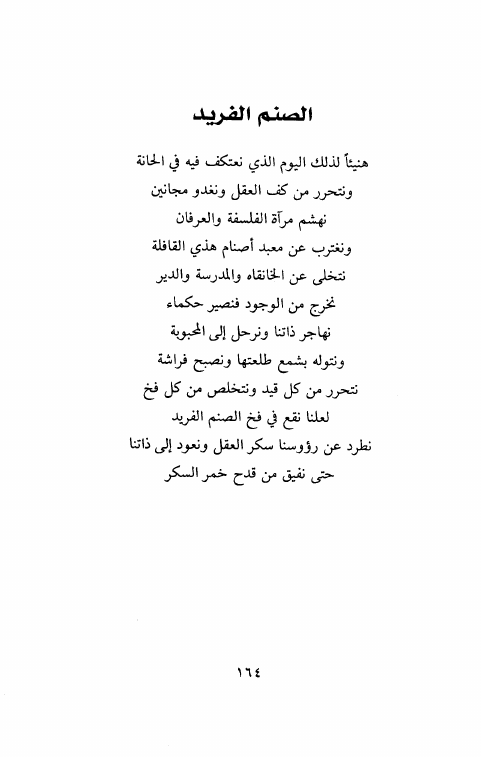 الصنم الفريد

هنيئاً لذلك اليوم الذي نعتكف فيه في الحانة
ونتحرر من كف العقل ونغدو مجانين
نهشم مرآة الفلسفة والعرفان
ونغترب عن معبد أصنام هذي القافلة
نتخلى عن الخانقاه والمدرسة والدير
نخرج من الوجود فنصير حكماء
نهاجر ذاتنا ونرحل إلى المحبوبة
ونتوله بشمع طلعتها ونصبح فراشة
نتحرر من كل قيد ونتخلص من كل فخ
لعلنا نقع في فخ الصنم الفريد
نطرد عن رؤوسنا سكر العقل ونعود إلى ذاتنا
حتى نفيق من قدح خمر السكر

١٦٤